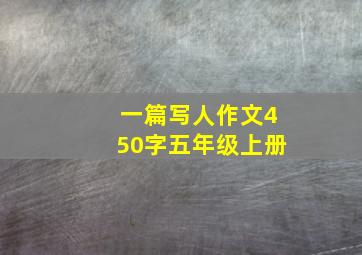 一篇写人作文450字五年级上册